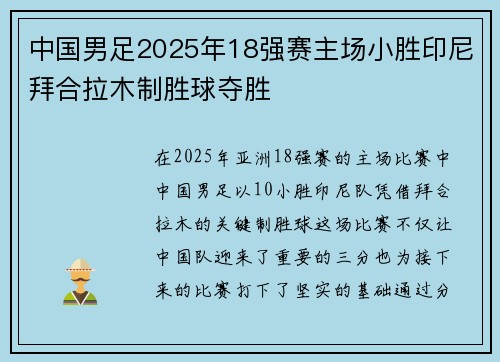 中国男足2025年18强赛主场小胜印尼拜合拉木制胜球夺胜

在2025年亚洲18强赛的主场比赛中中国男足以10小胜印尼队凭借拜合拉木的关键制胜球这场比赛不仅让中国队迎来了重要的三分也为接下来的比赛打下了坚实的基础通过分